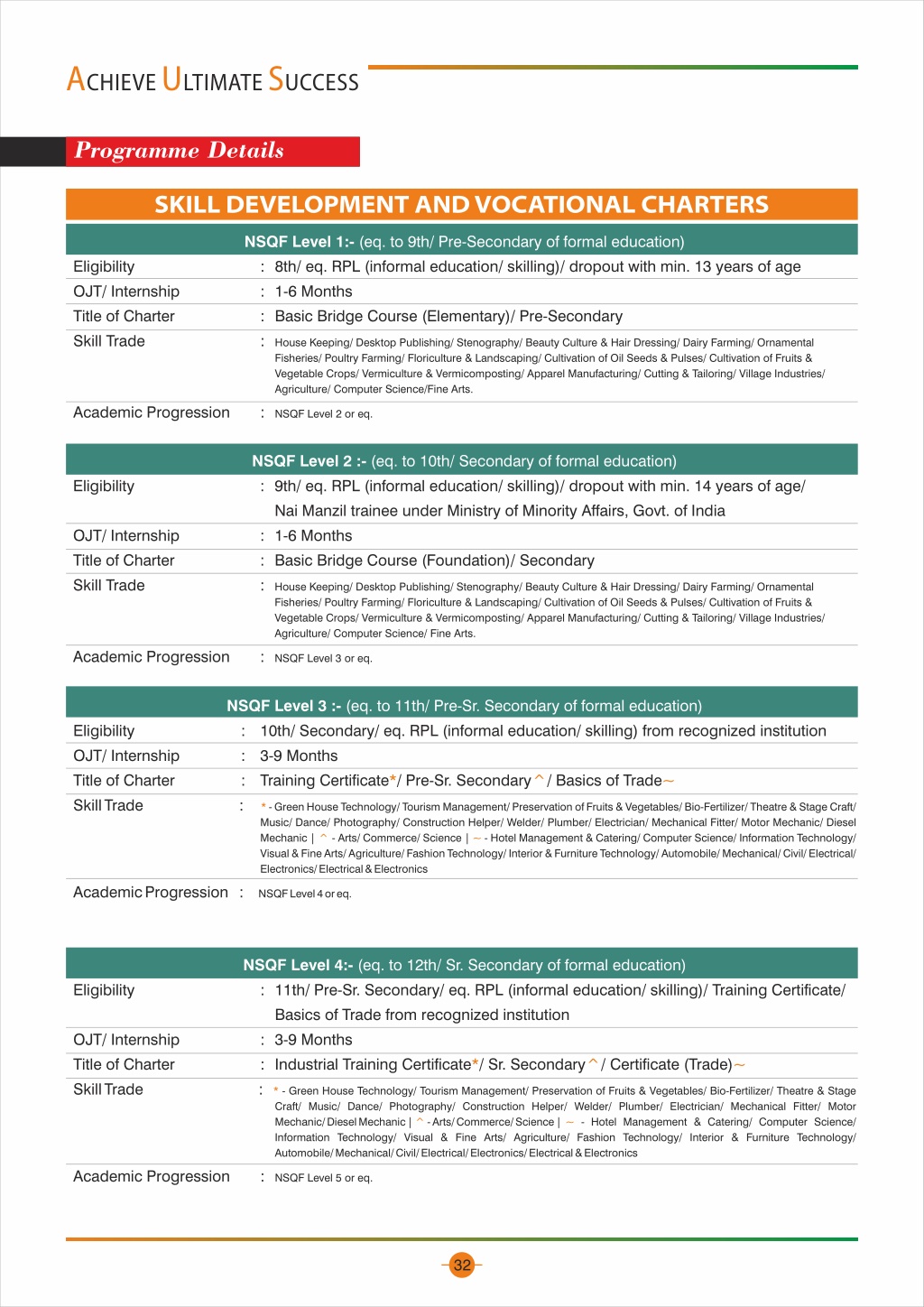 ACHIEVE ULTIMATE SUCCESS

Programme Details

SKILL DEVELOPMENT AND VOCATIONAL CHARTERS

NSQF Level 1:- (eq. to 9th/ Pre-Secondary of formal education)

| | |
|---|---|
| Eligibility | : 8th/ eq. RPL (informal education/ skilling)/ dropout with min. 13 years of age |
| OJT/ Internship | : 1-6 Months |
| Title of Charter | : Basic Bridge Course (Elementary)/ Pre-Secondary |
| Skill Trade | : House Keeping/ Desktop Publishing/ Stenography/ Beauty Culture & Hair Dressing/ Dairy Farming/ Ornamental Fisheries/ Poultry Farming/ Floriculture & Landscaping/ Cultivation of Oil Seeds & Pulses/ Cultivation of Fruits & Vegetable Crops/ Vermiculture & Vermicomposting/ Apparel Manufacturing/ Cutting & Tailoring/ Village Industries/ Agriculture/ Computer Science/Fine Arts. |
| Academic Progression | : NSQF Level 2 or eq. |

NSQF Level 2 :- (eq. to 10th/ Secondary of formal education)

| | |
|---|---|
| Eligibility | : 9th/ eq. RPL (informal education/ skilling)/ dropout with min. 14 years of age/ Nai Manzil trainee under Ministry of Minority Affairs, Govt. of India |
| OJT/ Internship | : 1-6 Months |
| Title of Charter | : Basic Bridge Course (Foundation)/ Secondary |
| Skill Trade | : House Keeping/ Desktop Publishing/ Stenography/ Beauty Culture & Hair Dressing/ Dairy Farming/ Ornamental Fisheries/ Poultry Farming/ Floriculture & Landscaping/ Cultivation of Oil Seeds & Pulses/ Cultivation of Fruits & Vegetable Crops/ Vermiculture & Vermicomposting/ Apparel Manufacturing/ Cutting & Tailoring/ Village Industries/ Agriculture/ Computer Science/ Fine Arts. |
| Academic Progression | : NSQF Level 3 or eq. |

NSQF Level 3 :- (eq. to 11th/ Pre-Sr. Secondary of formal education)

| | |
|---|---|
| Eligibility | : 10th/ Secondary/ eq. RPL (informal education/ skilling) from recognized institution |
| OJT/ Internship | : 3-9 Months |
| Title of Charter | : Training Certificate*/ Pre-Sr. Secondary ^ / Basics of Trade~ |
| Skill Trade | : * - Green House Technology/ Tourism Management/ Preservation of Fruits & Vegetables/ Bio-Fertilizer/ Theatre & Stage Craft/ Music/ Dance/ Photography/ Construction Helper/ Welder/ Plumber/ Electrician/ Mechanical Fitter/ Motor Mechanic/ Diesel Mechanic \| ^ - Arts/ Commerce/ Science \| ~ - Hotel Management & Catering/ Computer Science/ Information Technology/ Visual & Fine Arts/ Agriculture/ Fashion Technology/ Interior & Furniture Technology/ Automobile/ Mechanical/ Civil/ Electrical/ Electronics/ Electrical & Electronics |
| Academic Progression | : NSQF Level 4 or eq. |

NSQF Level 4:- (eq. to 12th/ Sr. Secondary of formal education)

| | |
|---|---|
| Eligibility | : 11th/ Pre-Sr. Secondary/ eq. RPL (informal education/ skilling)/ Training Certificate/ Basics of Trade from recognized institution |
| OJT/ Internship | : 3-9 Months |
| Title of Charter | : Industrial Training Certificate*/ Sr. Secondary ^ / Certificate (Trade)~ |
| Skill Trade | : * - Green House Technology/ Tourism Management/ Preservation of Fruits & Vegetables/ Bio-Fertilizer/ Theatre & Stage Craft/ Music/ Dance/ Photography/ Construction Helper/ Welder/ Plumber/ Electrician/ Mechanical Fitter/ Motor Mechanic/ Diesel Mechanic \| ^ - Arts/ Commerce/ Science \| ~ - Hotel Management & Catering/ Computer Science/ Information Technology/ Visual & Fine Arts/ Agriculture/ Fashion Technology/ Interior & Furniture Technology/ Automobile/ Mechanical/ Civil/ Electrical/ Electronics/ Electrical & Electronics |
| Academic Progression | : NSQF Level 5 or eq. |

32